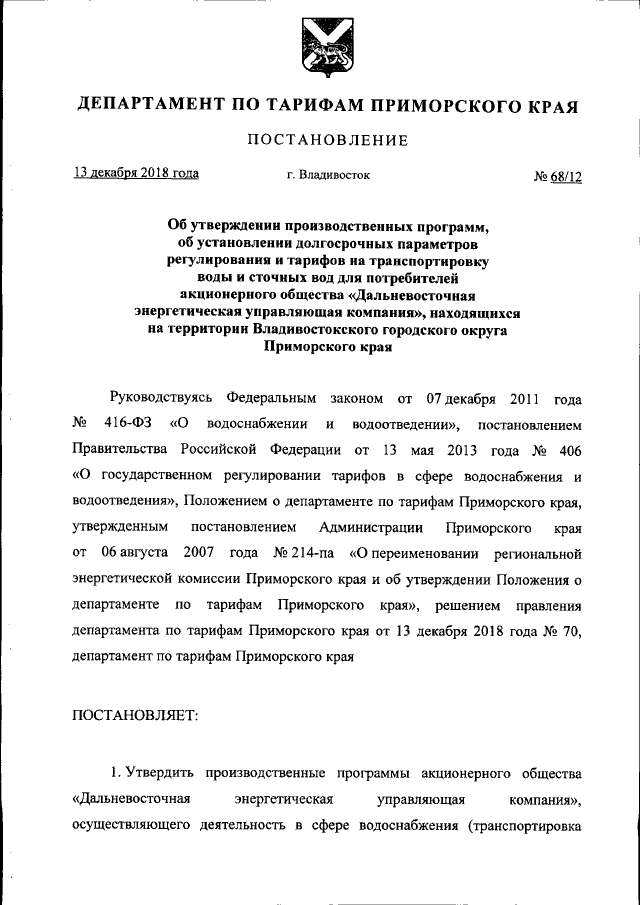 ДЕПАРТАМЕНТ ПО ТАРИФАМ ПРИМОРСКОГО КРАЯ

ПОСТАНОВЛЕНИЕ

13 декабря 2018 года г. Владивосток № 68/12

Об утверждении производственных программ, об установлении долгосрочных параметров регулирования и тарифов на транспортировку воды и сточных вод для потребителей акционерного общества «Дальневосточная энергетическая управляющая компания», находящихся на территории Владивостокского городского округа Приморского края

Руководствуясь Федеральным законом от 07 декабря 2011 года № 416-ФЗ «О водоснабжении и водоотведении», постановлением Правительства Российской Федерации от 13 мая 2013 года № 406 «О государственном регулировании тарифов в сфере водоснабжения и водоотведения», Положением о департаменте по тарифам Приморского края, утвержденным постановлением Администрации Приморского края от 06 августа 2007 года № 214-па «О переименовании региональной энергетической комиссии Приморского края и об утверждении Положения о департаменте по тарифам Приморского края», решением правления департамента по тарифам Приморского края от 13 декабря 2018 года № 70, департамент по тарифам Приморского края

ПОСТАНОВЛЯЕТ:

1. Утвердить производственные программы акционерного общества «Дальневосточная энергетическая управляющая компания», осуществляющего деятельность в сфере водоснабжения (транспортировка